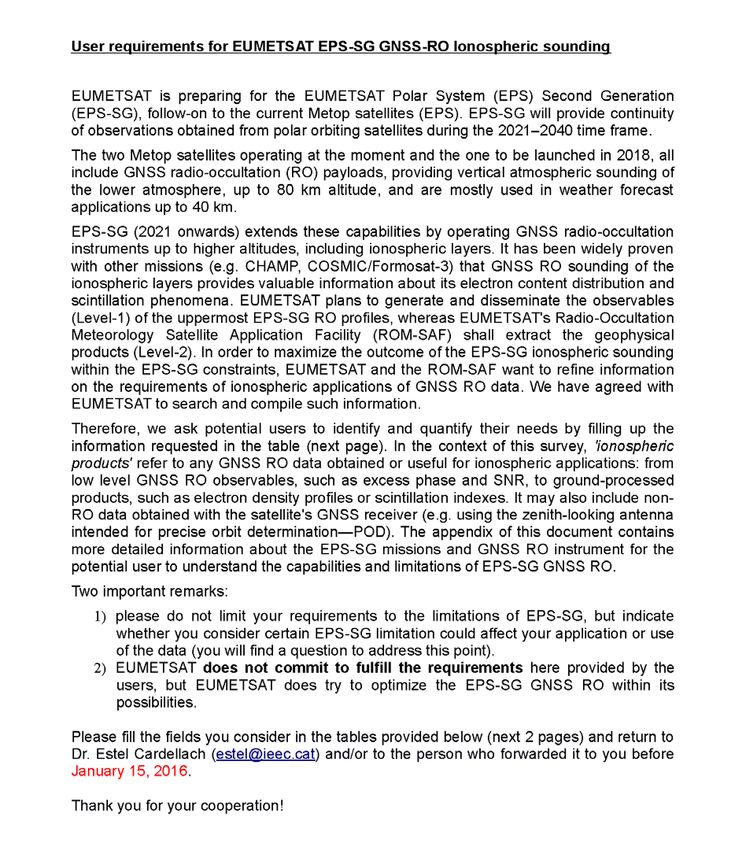 User requirements for EUMETSAT EPS-SG GNSS-RO Ionospheric sounding

EUMETSAT is preparing for the EUMETSAT Polar System (EPS) Second Generation (EPS-SG), follow-on to the current Metop satellites (EPS). EPS-SG will provide continuity of observations obtained from polar orbiting satellites during the 2021–2040 time frame.

The two Metop satellites operating at the moment and the one to be launched in 2018, all include GNSS radio-occultation (RO) payloads, providing vertical atmospheric sounding of the lower atmosphere, up to 80 km altitude, and are mostly used in weather forecast applications up to 40 km.

EPS-SG (2021 onwards) extends these capabilities by operating GNSS radio-occultation instruments up to higher altitudes, including ionospheric layers. It has been widely proven with other missions (e.g. CHAMP, COSMIC/Formosat-3) that GNSS RO sounding of the ionospheric layers provides valuable information about its electron content distribution and scintillation phenomena. EUMETSAT plans to generate and disseminate the observables (Level-1) of the uppermost EPS-SG RO profiles, whereas EUMETSAT's Radio-Occultation Meteorology Satellite Application Facility (ROM-SAF) shall extract the geophysical products (Level-2). In order to maximize the outcome of the EPS-SG ionospheric sounding within the EPS-SG constraints, EUMETSAT and the ROM-SAF want to refine information on the requirements of ionospheric applications of GNSS RO data. We have agreed with EUMETSAT to search and compile such information.

Therefore, we ask potential users to identify and quantify their needs by filling up the information requested in the table (next page). In the context of this survey, 'ionospheric products' refer to any GNSS RO data obtained or useful for ionospheric applications: from low level GNSS RO observables, such as excess phase and SNR, to ground-processed products, such as electron density profiles or scintillation indexes. It may also include non-RO data obtained with the satellite's GNSS receiver (e.g. using the zenith-looking antenna intended for precise orbit determination—POD). The appendix of this document contains more detailed information about the EPS-SG missions and GNSS RO instrument for the potential user to understand the capabilities and limitations of EPS-SG GNSS RO.

Two important remarks:

1) please do not limit your requirements to the limitations of EPS-SG, but indicate whether you consider certain EPS-SG limitation could affect your application or use of the data (you will find a question to address this point).
2) EUMETSAT does not commit to fulfill the requirements here provided by the users, but EUMETSAT does try to optimize the EPS-SG GNSS RO within its possibilities.

Please fill the fields you consider in the tables provided below (next 2 pages) and return to Dr. Estel Cardellach (estel@ieec.cat) and/or to the person who forwarded it to you before January 15, 2016.

Thank you for your cooperation!